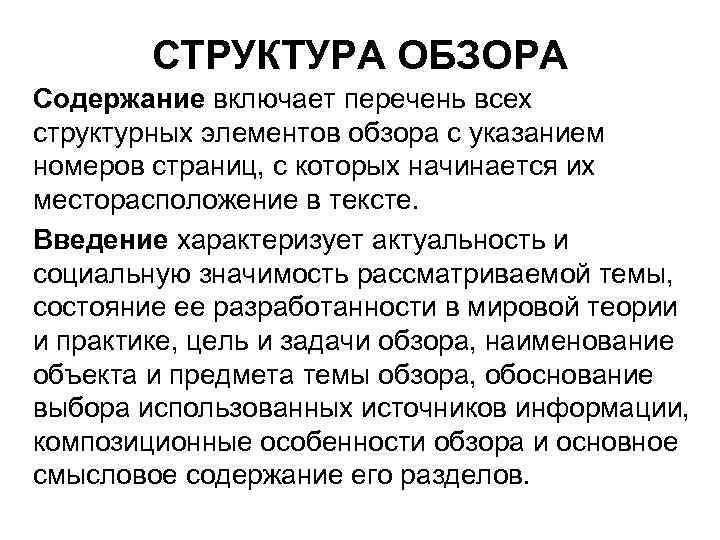 СТРУКТУРА ОБЗОРА

Содержание включает перечень всех структурных элементов обзора с указанием номеров страниц, с которых начинается их месторасположение в тексте.

Введение характеризует актуальность и социальную значимость рассматриваемой темы, состояние ее разработанности в мировой теории и практике, цель и задачи обзора, наименование объекта и предмета темы обзора, обоснование выбора использованных источников информации, композиционные особенности обзора и основное смысловое содержание его разделов.